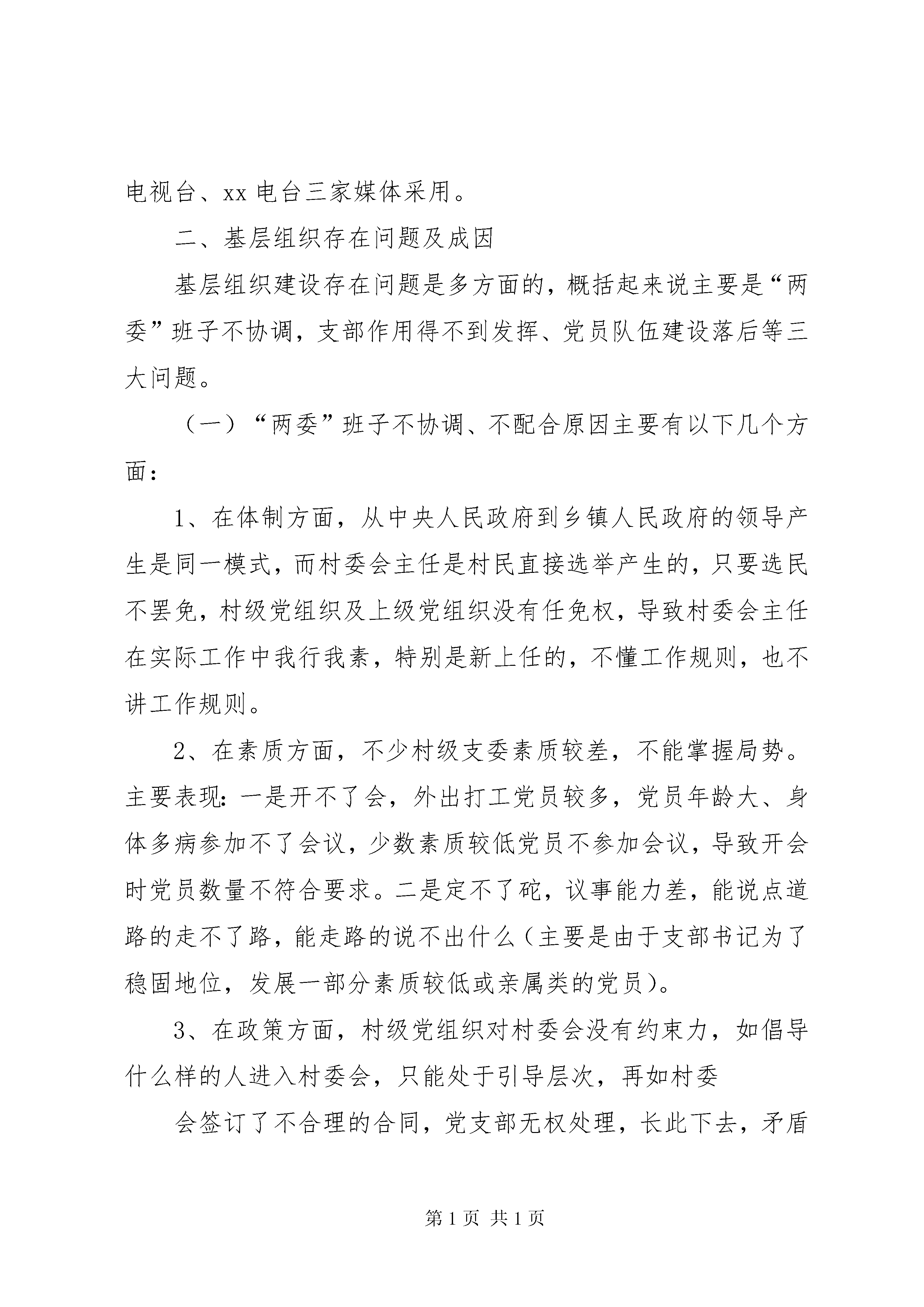 电视台、xx 电台三家媒体采用。

二、基层组织存在问题及成因

基层组织建设存在问题是多方面的，概括起来说主要是“两委”班子不协调，支部作用得不到发挥、党员队伍建设落后等三大问题。

（一）“两委”班子不协调、不配合原因主要有以下几个方面：

1、在体制方面，从中央人民政府到乡镇人民政府的领导产生是同一模式，而村委会主任是村民直接选举产生的，只要选民不罢免，村级党组织及上级党组织没有任免权，导致村委会主任在实际工作中我行我素，特别是新上任的，不懂工作规则，也不讲工作规则。

2、在素质方面，不少村级支委素质较差，不能掌握局势。主要表现：一是开不了会，外出打工党员较多，党员年龄大、身体多病参加不了会议，少数素质较低党员不参加会议，导致开会时党员数量不符合要求。二是定不了砣，议事能力差，能说点道路的走不了路，能走路的说不出什么（主要是由于支部书记为了稳固地位，发展一部分素质较低或亲属类的党员）。

3、在政策方面，村级党组织对村委会没有约束力，如倡导什么样的人进入村委会，只能处于引导层次，再如村委

会签订了不合理的合同，党支部无权处理，长此下去，矛盾

第 1 页 共 1 页